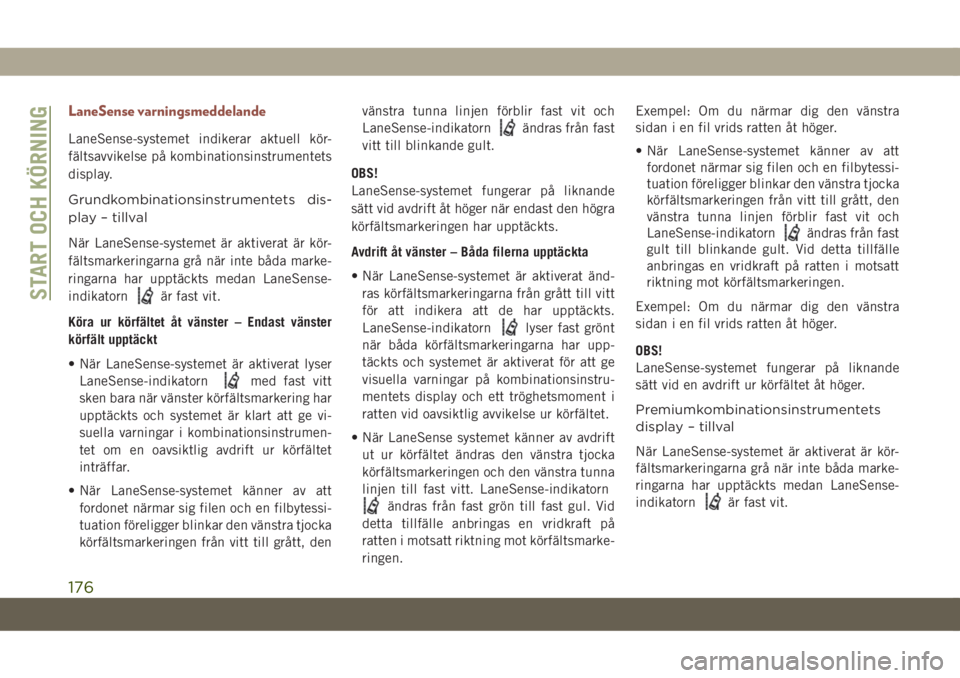 START OCH KÖRNING

LaneSense varningsmeddelande

LaneSense-systemet indikerar aktuell körfältsavvikelse på kombinationsinstrumentets display.

Grundkombinationsinstrumentets display – tillval

När LaneSense-systemet är aktiverat är körfältsmarkeringarna grå när inte båda markeringarna har upptäckts medan LaneSense-indikatorn är fast vit.

Köra ur körfältet åt vänster – Endast vänster körfält upptäckt

• När LaneSense-systemet är aktiverat lyser LaneSense-indikatorn med fast vitt sken bara när vänster körfältsmarkering har upptäckts och systemet är klart att ge visuella varningar i kombinationsinstrumentet om en oavsiktlig avdrift ur körfältet inträffar.

• När LaneSense-systemet känner av att fordonet närmar sig filen och en filbytessituation föreligger blinkar den vänstra tjocka körfältsmarkeringen från vitt till grått, den vänstra tunna linjen förblir fast vit och LaneSense-indikatorn ändras från fast vitt till blinkande gult.

OBS!
LaneSense-systemet fungerar på liknande sätt vid avdrift åt höger när endast den högra körfältsmarkeringen har upptäckts.

Avdrift åt vänster – Båda filerna upptäckta

• När LaneSense-systemet är aktiverat ändras körfältsmarkeringarna från grått till vitt för att indikera att de har upptäckts. LaneSense-indikatorn lyser fast grönt när båda körfältsmarkeringarna har upptäckts och systemet är aktiverat för att ge visuella varningar på kombinationsinstrumentets display och ett tröghetsmoment i ratten vid oavsiktlig avvikelse ur körfältet.

• När LaneSense systemet känner av avdrift ut ur körfältet ändras den vänstra tjocka körfältsmarkeringen och den vänstra tunna linjen till fast vitt. LaneSense-indikatorn ändras från fast grön till fast gul. Vid detta tillfälle anbringas en vridkraft på ratten i motsatt riktning mot körfältsmarkeringen.

Exempel: Om du närmar dig den vänstra sidan i en fil vrids ratten åt höger.

• När LaneSense-systemet känner av att fordonet närmar sig filen och en filbytessituation föreligger blinkar den vänstra tjocka körfältsmarkeringen från vitt till grått, den vänstra tunna linjen förblir fast vit och LaneSense-indikatorn ändras från fast gult till blinkande gult. Vid detta tillfälle anbringas en vridkraft på ratten i motsatt riktning mot körfältsmarkeringen.

Exempel: Om du närmar dig den vänstra sidan i en fil vrids ratten åt höger.

OBS!
LaneSense-systemet fungerar på liknande sätt vid en avdrift ur körfältet åt höger.

Premiumkombinationsinstrumentets display – tillval

När LaneSense-systemet är aktiverat är körfältsmarkeringarna grå när inte båda markeringarna har upptäckts medan LaneSense-indikatorn är fast vit.

176

carmanualsonline.info